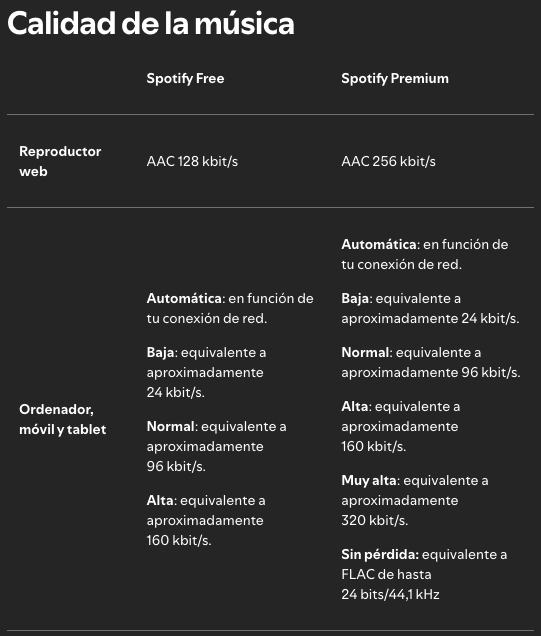 Calidad de la música

| | Spotify Free | Spotify Premium |
|---|---|---|
| Reproductor web | AAC 128 kbit/s | AAC 256 kbit/s |
| Ordenador, móvil y tablet | Automática: en función de tu conexión de red. Baja: equivalente a aproximadamente 24 kbit/s. Normal: equivalente a aproximadamente 96 kbit/s. Alta: equivalente a aproximadamente 160 kbit/s. | Automática: en función de tu conexión de red. Baja: equivalente a aproximadamente 24 kbit/s. Normal: equivalente a aproximadamente 96 kbit/s. Alta: equivalente a aproximadamente 160 kbit/s. Muy alta: equivalente a aproximadamente 320 kbit/s. Sin pérdida: equivalente a FLAC de hasta 24 bits/44,1 kHz |